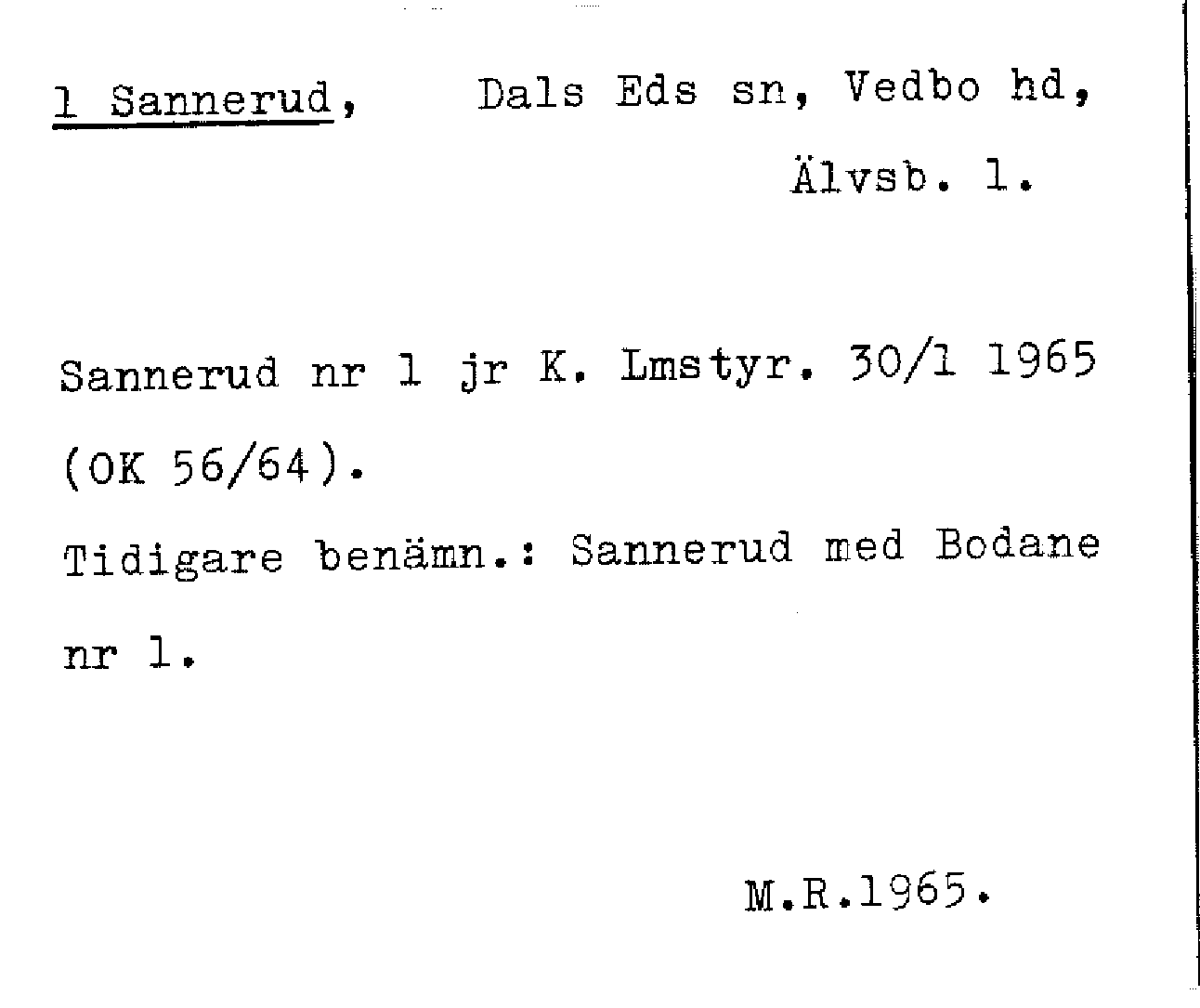 1 Sannerud, Dals Eds sn, Vedbo hd,
Älvsb. l.

Sannerud nr 1 jr K. Lmstyr. 30/1 1965 (OK 56/64).

Tidigare benämn.: Sannerud med Bodane nr 1.

M.R.1965.